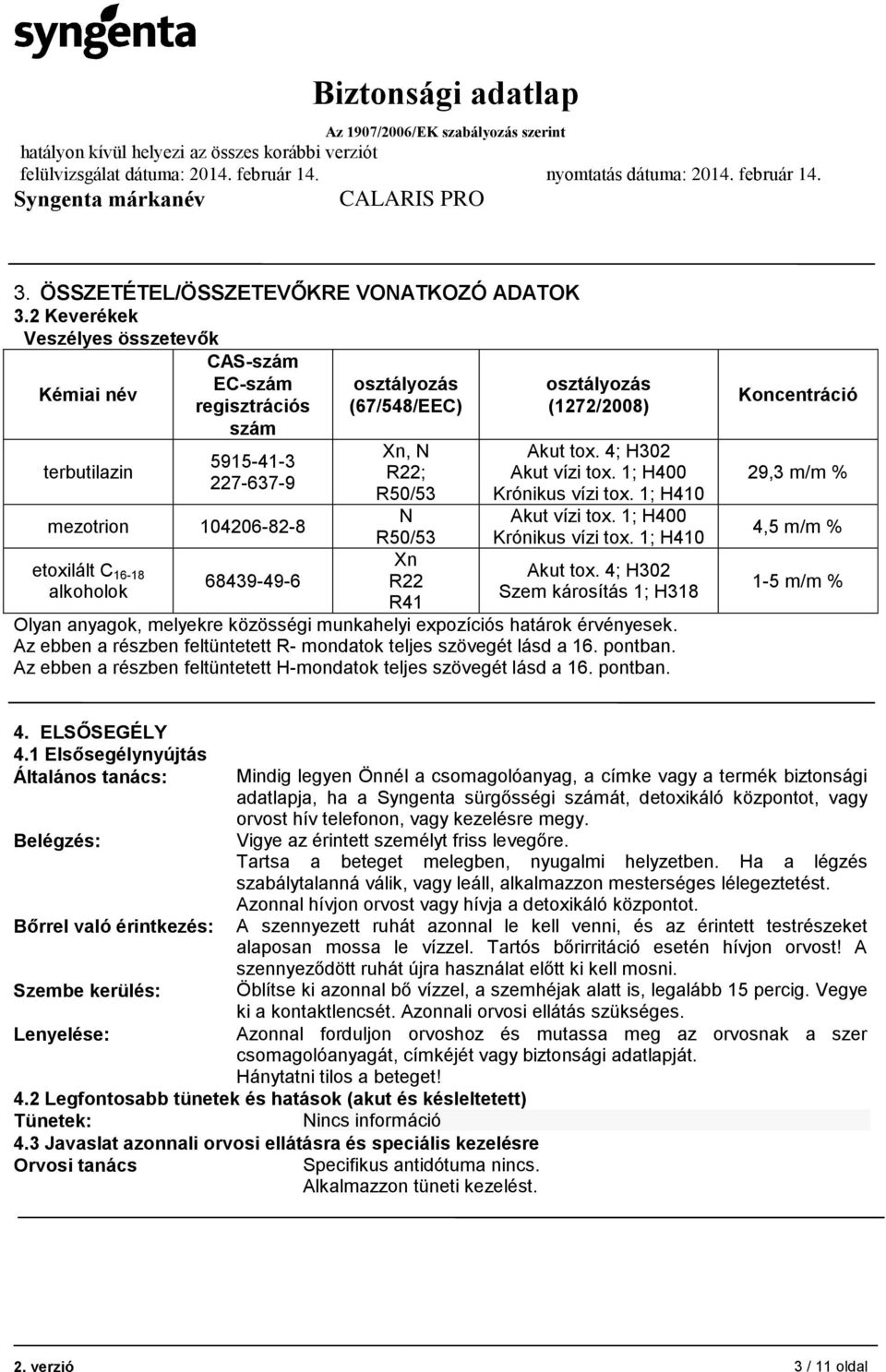 syngenta

Biztonsági adatlap
Az 1907/2006/EK szabályozás szerint
hatályon kívül helyezi az összes korábbi verziót
felülvizsgálat dátuma: 2014. február 14. nyomtatás dátuma: 2014. február 14.
Syngenta márkanév CALARIS PRO

3. ÖSSZETÉTEL/ÖSSZETEVŐKRE VONATKOZÓ ADATOK
3.2 Keverékek
Veszélyes összetevők

| Kémiai név | CAS-szám EC-szám regisztrációs szám | osztályozás (67/548/EEC) | osztályozás (1272/2008) | Koncentráció |
|---|---|---|---|---|
| terbutilazin | 5915-41-3 227-637-9 | Xn, N R22; R50/53 | Akut tox. 4; H302 Akut vízi tox. 1; H400 Krónikus vízi tox. 1; H410 | 29,3 m/m % |
| mezotrion | 104206-82-8 | N R50/53 | Akut vízi tox. 1; H400 Krónikus vízi tox. 1; H410 | 4,5 m/m % |
| etoxilált $C_{16-18}$ alkoholok | 68439-49-6 | Xn R22 R41 | Akut tox. 4; H302 Szem károsítás 1; H318 | 1-5 m/m % |

Olyan anyagok, melyekre közösségi munkahelyi expozíciós határok érvényesek.
Az ebben a részben feltüntetett R- mondatok teljes szövegét lásd a 16. pontban.
Az ebben a részben feltüntetett H-mondatok teljes szövegét lásd a 16. pontban.

4. ELSŐSEGÉLY
4.1 Elsősegélynyújtás
Általános tanács: Mindig legyen Önnél a csomagolóanyag, a címke vagy a termék biztonsági adatlapja, ha a Syngenta sürgősségi számát, detoxikáló központot, vagy orvost hív telefonon, vagy kezelésre megy.
Belégzés: Vigye az érintett személyt friss levegőre.
Tartsa a beteget melegben, nyugalmi helyzetben. Ha a légzés szabálytalanná válik, vagy leáll, alkalmazzon mesterséges lélegeztetést.
Azonnal hívjon orvost vagy hívja a detoxikáló központot.
Bőrrel való érintkezés: A szennyezett ruhát azonnal le kell venni, és az érintett testrészeket alaposan mossa le vízzel. Tartós bőrirritáció esetén hívjon orvost! A szennyeződött ruhát újra használat előtt ki kell mosni.
Szembe kerülés: Öblítse ki azonnal bő vízzel, a szemhéjak alatt is, legalább 15 percig. Vegye ki a kontaktlencsét. Azonnali orvosi ellátás szükséges.
Lenyelése: Azonnal forduljon orvoshoz és mutassa meg az orvosnak a szer csomagolóanyagát, címkéjét vagy biztonsági adatlapját.
Hánytatni tilos a beteget!
4.2 Legfontosabb tünetek és hatások (akut és késleltetett)
Tünetek: Nincs információ
4.3 Javaslat azonnali orvosi ellátásra és speciális kezelésre
Orvosi tanács Specifikus antidótuma nincs.
Alkalmazzon tüneti kezelést.

2. verzió 3 / 11 oldal